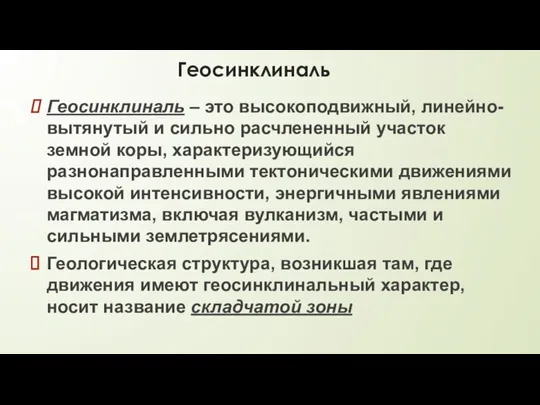 Геосинклиналь

Геосинклиналь – это высокоподвижный, линейно-вытянутый и сильно расчлененный участок земной коры, характеризующийся разнонаправленными тектоническими движениями высокой интенсивности, энергичными явлениями магматизма, включая вулканизм, частыми и сильными землетрясениями.

Геологическая структура, возникшая там, где движения имеют геосинклинальный характер, носит название складчатой зоны